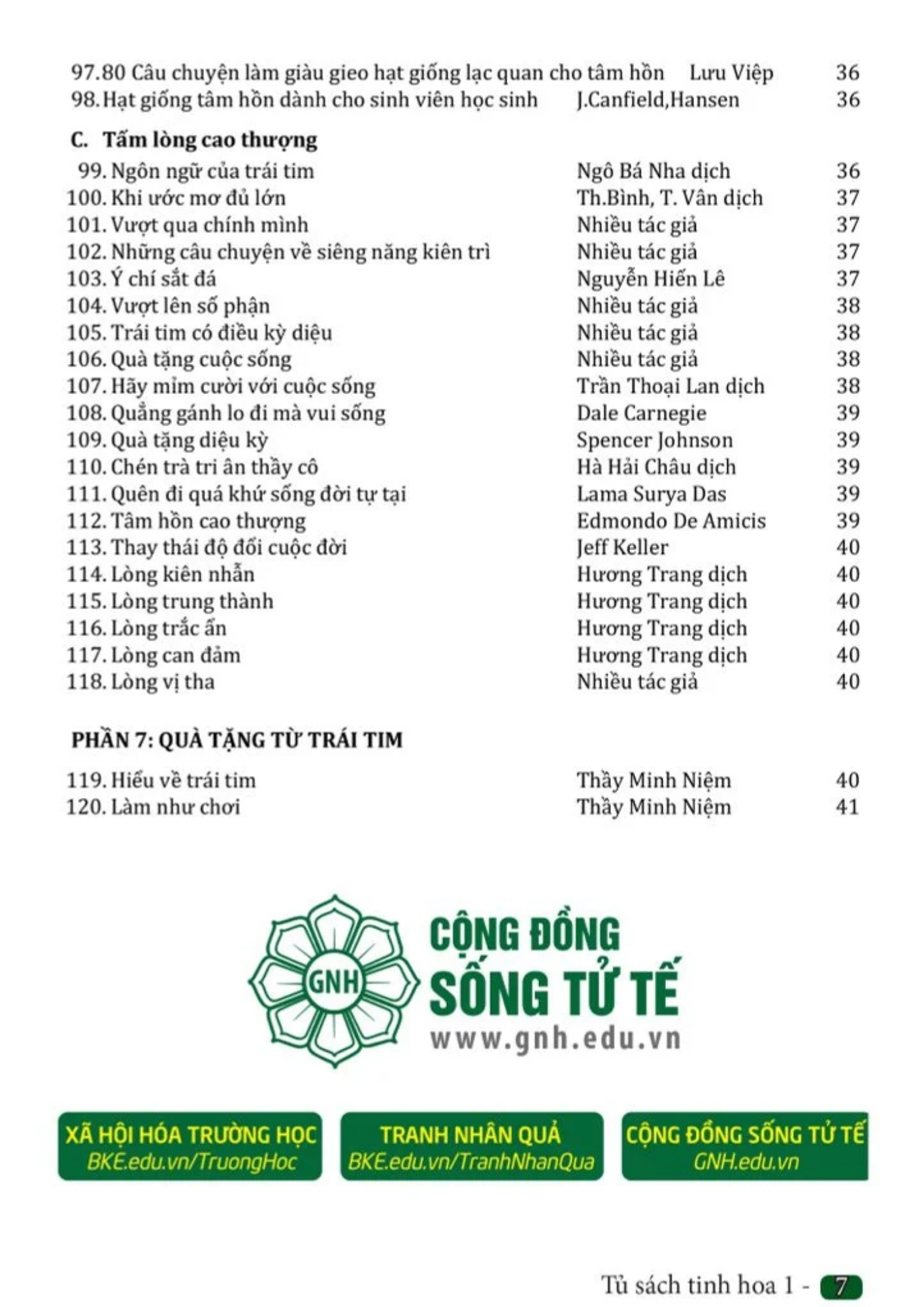 97.80 Câu chuyện làm giàu gieo hạt giống lạc quan cho tâm hồn Lưu Việp 36
98. Hạt giống tâm hồn dành cho sinh viên học sinh J.Canfield,Hansen 36

C. Tấm lòng cao thượng
99. Ngôn ngữ của trái tim Ngô Bá Nha dịch 36
100. Khi ước mơ đủ lớn Th.Bình, T. Vân dịch 37
101. Vượt qua chính mình Nhiều tác giả 37
102. Những câu chuyện về siêng năng kiên trì Nhiều tác giả 37
103. Ý chí sắt đá Nguyễn Hiến Lê 37
104. Vượt lên số phận Nhiều tác giả 38
105. Trái tim có điều kỳ diệu Nhiều tác giả 38
106. Quà tặng cuộc sống Nhiều tác giả 38
107. Hãy mỉm cười với cuộc sống Trần Thoại Lan dịch 38
108. Quẳng gánh lo đi mà vui sống Dale Carnegie 39
109. Quà tặng diệu kỳ Spencer Johnson 39
110. Chén trà tri ân thầy cô Hà Hải Châu dịch 39
111. Quên đi quá khứ sống đời tự tại Lama Surya Das 39
112. Tâm hồn cao thượng Edmondo De Amicis 39
113. Thay thái độ đổi cuộc đời Jeff Keller 40
114. Lòng kiên nhẫn Hương Trang dịch 40
115. Lòng trung thành Hương Trang dịch 40
116. Lòng trắc ẩn Hương Trang dịch 40
117. Lòng can đảm Hương Trang dịch 40
118. Lòng vị tha Nhiều tác giả 40

PHẦN 7: QUÀ TẶNG TỪ TRÁI TIM
119. Hiểu về trái tim Thầy Minh Niệm 40
120. Làm như chơi Thầy Minh Niệm 41

GNH
CỘNG ĐỒNG
SỐNG TỬ TẾ
www.gnh.edu.vn

XÃ HỘI HÓA TRƯỜNG HỌC
BKE.edu.vn/TruongHoc

TRANH NHÂN QUẢ
BKE.edu.vn/TranhNhanQua

CỘNG ĐỒNG SỐNG TỬ TẾ
GNH.edu.vn

Tủ sách tinh hoa 1 - 7